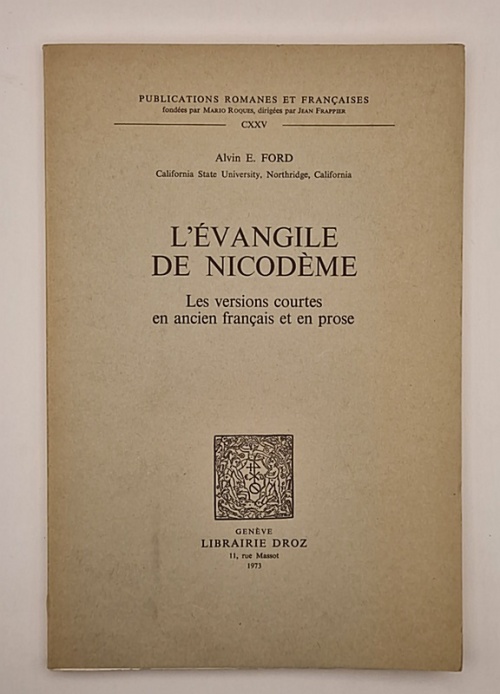 PUBLICATIONS ROMANES ET FRANÇAISES
fondées par MARIO ROQUES, dirigées par JEAN FRAPPIER

CXXV

Alvin E. FORD
California State University, Northridge, California

L'ÉVANGILE DE NICODÈME

Les versions courtes en ancien français et en prose

GENÈVE
LIBRAIRIE DROZ
11, rue Massot
1973